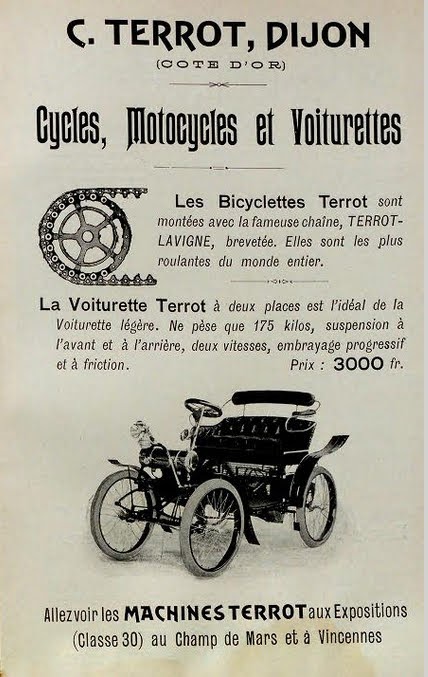 C. TERROT, DIJON
(COTE D'OR)

Cycles, Motocycles et Voiturettes

Les Bicyclettes Terrot sont montées avec la fameuse chaîne, TERROT-LAVIGNE, brevetée. Elles sont les plus roulantes du monde entier.

La Voiturette Terrot à deux places est l'idéal de la Voiturette légère. Ne pèse que 175 kilos, suspension à l'avant et à l'arrière, deux vitesses, embrayage progressif et à friction. Prix : 3000 fr.

Allez voir les MACHINES TERROT aux Expositions (Classe 30) au Champ de Mars et à Vincennes